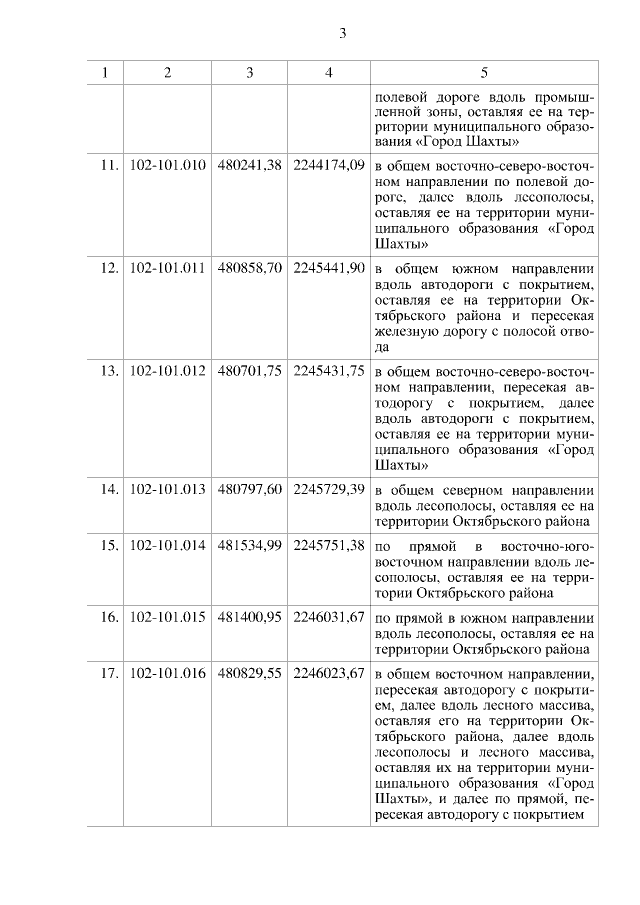 3

| 1 | 2 | 3 | 4 | 5 |
|---|---|---|---|---|
| | | | | полевой дороге вдоль промышленной зоны, оставляя ее на территории муниципального образования «Город Шахты» |
| 11. | 102-101.010 | 480241,38 | 2244174,09 | в общем восточно-северо-восточном направлении по полевой дороге, далее вдоль лесополосы, оставляя ее на территории муниципального образования «Город Шахты» |
| 12. | 102-101.011 | 480858,70 | 2245441,90 | в общем южном направлении вдоль автодороги с покрытием, оставляя ее на территории Октябрьского района и пересекая железную дорогу с полосой отвода |
| 13. | 102-101.012 | 480701,75 | 2245431,75 | в общем восточно-северо-восточном направлении, пересекая автодорогу с покрытием, далее вдоль автодороги с покрытием, оставляя ее на территории муниципального образования «Город Шахты» |
| 14. | 102-101.013 | 480797,60 | 2245729,39 | в общем северном направлении вдоль лесополосы, оставляя ее на территории Октябрьского района |
| 15. | 102-101.014 | 481534,99 | 2245751,38 | по прямой в восточно-юго-восточном направлении вдоль лесополосы, оставляя ее на территории Октябрьского района |
| 16. | 102-101.015 | 481400,95 | 2246031,67 | по прямой в южном направлении вдоль лесополосы, оставляя ее на территории Октябрьского района |
| 17. | 102-101.016 | 480829,55 | 2246023,67 | в общем восточном направлении, пересекая автодорогу с покрытием, далее вдоль лесного массива, оставляя его на территории Октябрьского района, далее вдоль лесополосы и лесного массива, оставляя их на территории муниципального образования «Город Шахты», и далее по прямой, пересекая автодорогу с покрытием |